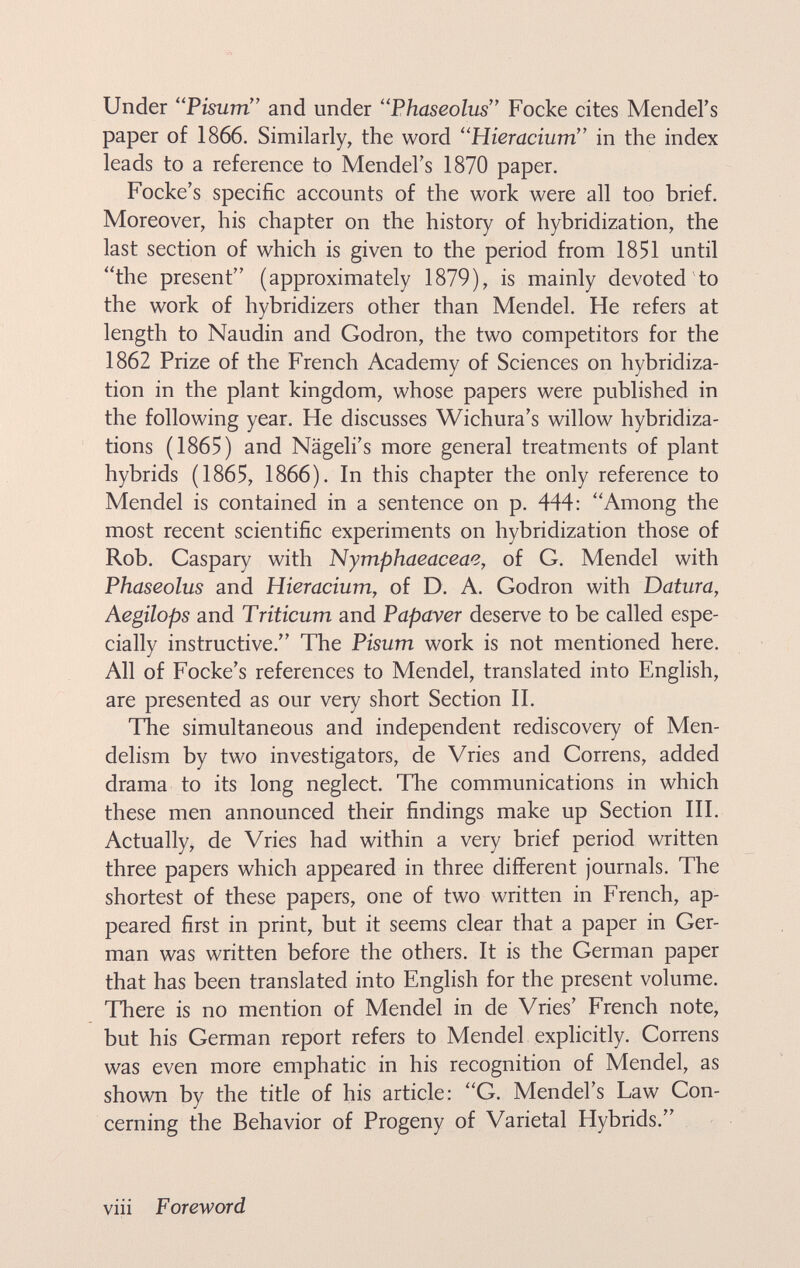 Under "Pisum" and under "Phaseolus" Focke cites Mendel's paper of 1866. Similarly, the word "Hieracium" in the index leads to a reference to Mendel's 1870 paper.

Focke's specific accounts of the work were all too brief. Moreover, his chapter on the history of hybridization, the last section of which is given to the period from 1851 until "the present" (approximately 1879), is mainly devoted to the work of hybridizers other than Mendel. He refers at length to Naudin and Godron, the two competitors for the 1862 Prize of the French Academy of Sciences on hybridization in the plant kingdom, whose papers were published in the following year. He discusses Wichura's willow hybridizations (1865) and Nägeli's more general treatments of plant hybrids (1865, 1866). In this chapter the only reference to Mendel is contained in a sentence on p. 444: "Among the most recent scientific experiments on hybridization those of Rob. Caspary with Nymphaeaceae, of G. Mendel with Phaseolus and Hieracium, of D. A. Godron with Datura, Aegilops and Triticum and Papaver deserve to be called especially instructive." The Pisum work is not mentioned here. All of Focke's references to Mendel, translated into English, are presented as our very short Section II.

The simultaneous and independent rediscovery of Mendelism by two investigators, de Vries and Correns, added drama to its long neglect. The communications in which these men announced their findings make up Section III. Actually, de Vries had within a very brief period written three papers which appeared in three different journals. The shortest of these papers, one of two written in French, appeared first in print, but it seems clear that a paper in German was written before the others. It is the German paper that has been translated into English for the present volume. There is no mention of Mendel in de Vries' French note, but his German report refers to Mendel explicitly. Correns was even more emphatic in his recognition of Mendel, as shown by the title of his article: "G. Mendel's Law Concerning the Behavior of Progeny of Varietal Hybrids."

viii Foreword